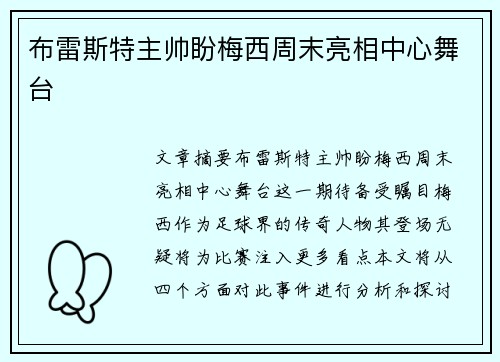 布雷斯特主帅盼梅西周末亮相中心舞台

文章摘要布雷斯特主帅盼梅西周末亮相中心舞台这一期待备受瞩目梅西作为足球界的传奇人物其登场无疑将为比赛注入更多看点本文将从四个方面对此事件进行分析和探讨